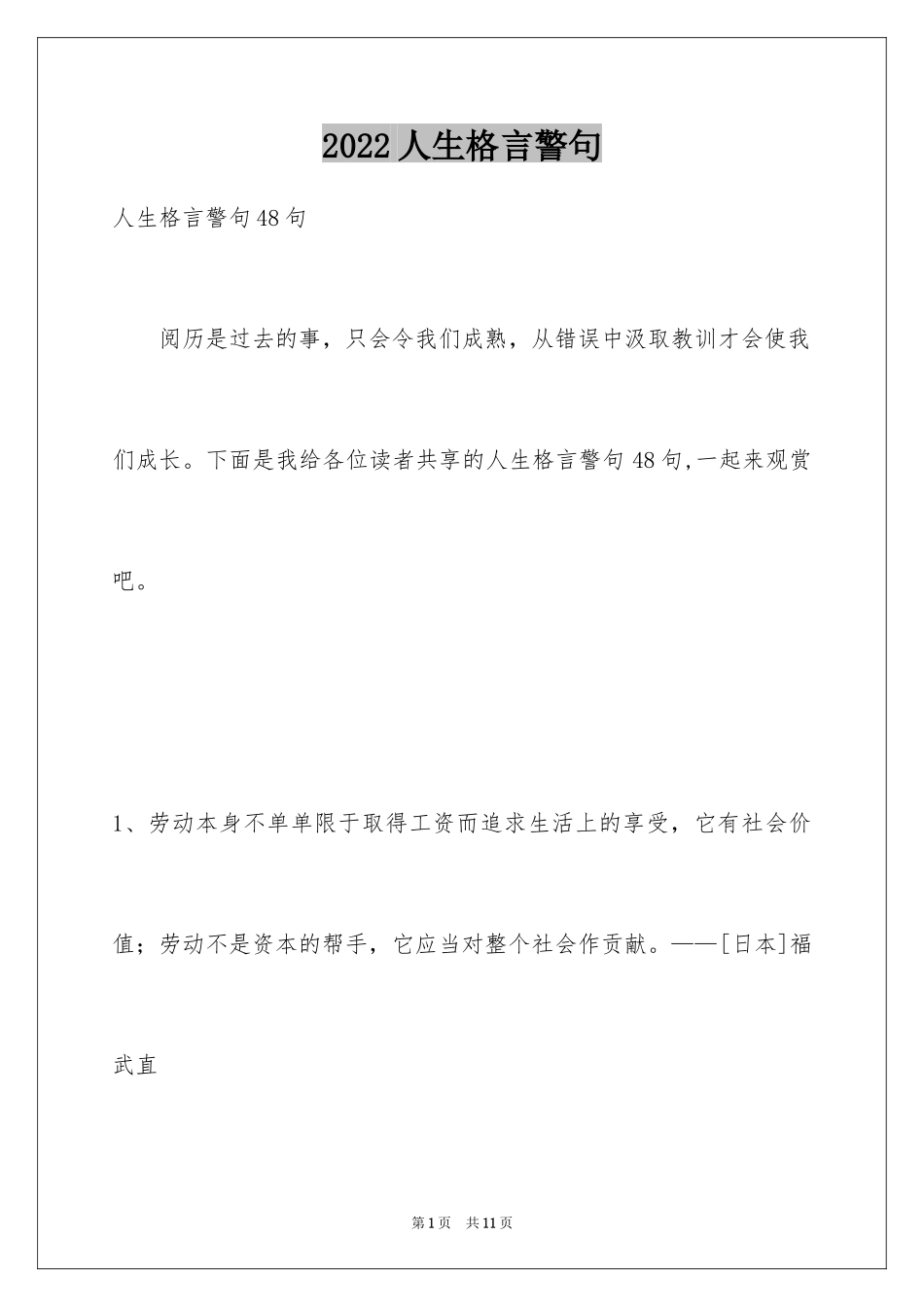 2022人生格言警句

人生格言警句48句

阅历是过去的事，只会令我们成熟，从错误中汲取教训才会使我们成长。下面是我给各位读者共享的人生格言警句48句,一起来观赏吧。

1、劳动本身不单单限于取得工资而追求生活上的享受，它有社会价值；劳动不是资本的帮手，它应当对整个社会作贡献。——[日本]福武直

第1页　共11页